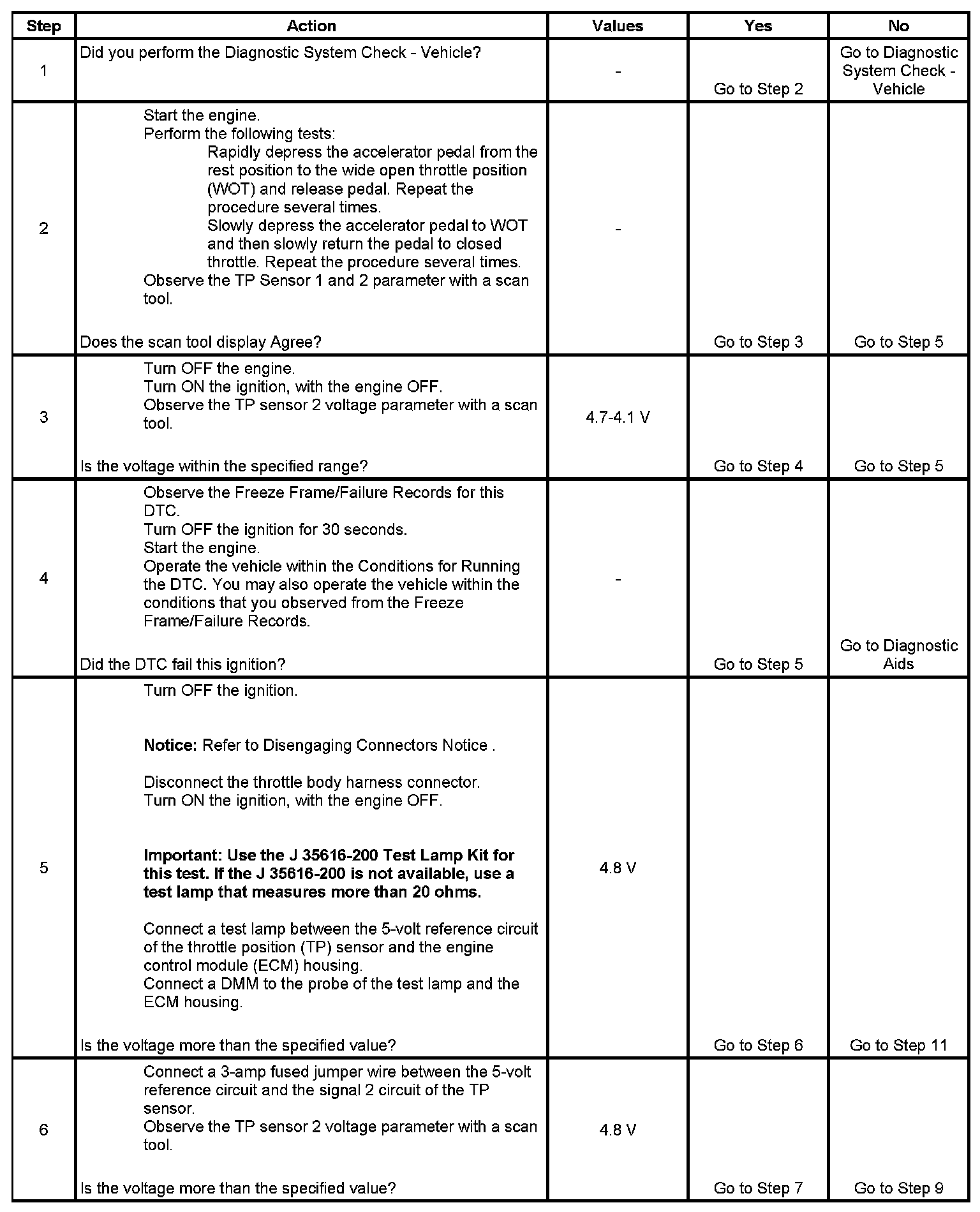 | Step | Action | Values | Yes | No |
|---|---|---|---|---|
| 1 | Did you perform the Diagnostic System Check - Vehicle? | - | Go to Step 2 | Go to Diagnostic System Check - Vehicle |
| 2 | Start the engine. Perform the following tests: Rapidly depress the accelerator pedal from the rest position to the wide open throttle position (WOT) and release pedal. Repeat the procedure several times. Slowly depress the accelerator pedal to WOT and then slowly return the pedal to closed throttle. Repeat the procedure several times. Observe the TP Sensor 1 and 2 parameter with a scan tool. Does the scan tool display Agree? | - | Go to Step 3 | Go to Step 5 |
| 3 | Turn OFF the engine. Turn ON the ignition, with the engine OFF. Observe the TP sensor 2 voltage parameter with a scan tool. Is the voltage within the specified range? | 4.7-4.1 V | Go to Step 4 | Go to Step 5 |
| 4 | Observe the Freeze Frame/Failure Records for this DTC. Turn OFF the ignition for 30 seconds. Start the engine. Operate the vehicle within the Conditions for Running the DTC. You may also operate the vehicle within the conditions that you observed from the Freeze Frame/Failure Records. Did the DTC fail this ignition? | - | Go to Step 5 | Go to Diagnostic Aids |
| 5 | Turn OFF the ignition. Notice: Refer to Disengaging Connectors Notice . Disconnect the throttle body harness connector. Turn ON the ignition, with the engine OFF. Important: Use the J 35616-200 Test Lamp Kit for this test. If the J 35616-200 is not available, use a test lamp that measures more than 20 ohms. Connect a test lamp between the 5-volt reference circuit of the throttle position (TP) sensor and the engine control module (ECM) housing. Connect a DMM to the probe of the test lamp and the ECM housing. Is the voltage more than the specified value? | 4.8 V | Go to Step 6 | Go to Step 11 |
| 6 | Connect a 3-amp fused jumper wire between the 5-volt reference circuit and the signal 2 circuit of the TP sensor. Observe the TP sensor 2 voltage parameter with a scan tool. Is the voltage more than the specified value? | 4.8 V | Go to Step 7 | Go to Step 9 |